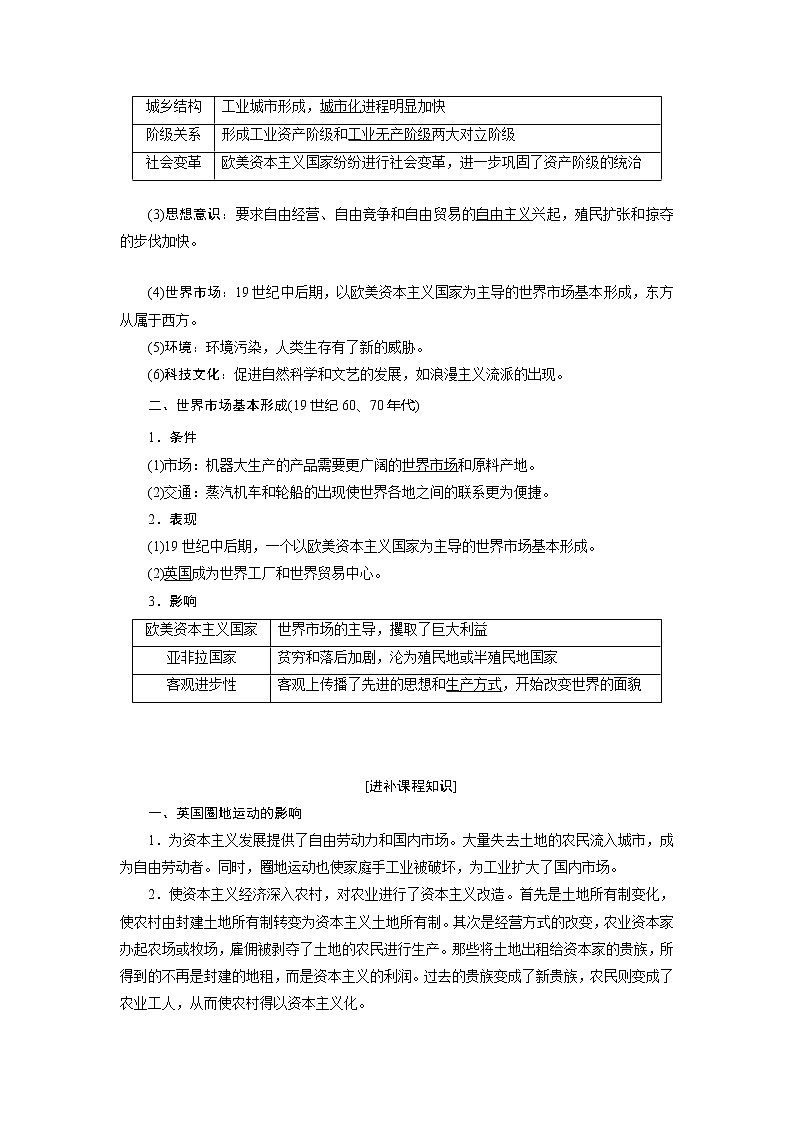 | 城乡结构 | 工业城市形成，城市化进程明显加快 |
|---|---|
| 阶级关系 | 形成工业资产阶级和工业无产阶级两大对立阶级 |
| 社会变革 | 欧美资本主义国家纷纷进行社会变革，进一步巩固了资产阶级的统治 |

(3)思想意识：要求自由经营、自由竞争和自由贸易的自由主义兴起，殖民扩张和掠夺的步伐加快。

(4)世界市场：19世纪中后期，以欧美资本主义国家为主导的世界市场基本形成，东方从属于西方。
(5)环境：环境污染，人类生存有了新的威胁。
(6)科技文化：促进自然科学和文艺的发展，如浪漫主义流派的出现。
二、世界市场基本形成(19世纪60、70年代)
1．条件
(1)市场：机器大生产的产品需要更广阔的世界市场和原料产地。
(2)交通：蒸汽机车和轮船的出现使世界各地之间的联系更为便捷。
2．表现
(1)19世纪中后期，一个以欧美资本主义国家为主导的世界市场基本形成。
(2)英国成为世界工厂和世界贸易中心。
3．影响

| 欧美资本主义国家 | 世界市场的主导，攫取了巨大利益 |
|---|---|
| 亚非拉国家 | 贫穷和落后加剧，沦为殖民地或半殖民地国家 |
| 客观进步性 | 客观上传播了先进的思想和生产方式，开始改变世界的面貌 |

[进补课程知识]
一、英国圈地运动的影响
1．为资本主义发展提供了自由劳动力和国内市场。大量失去土地的农民流入城市，成为自由劳动者。同时，圈地运动也使家庭手工业被破坏，为工业扩大了国内市场。
2．使资本主义经济深入农村，对农业进行了资本主义改造。首先是土地所有制变化，使农村由封建土地所有制转变为资本主义土地所有制。其次是经营方式的改变，农业资本家办起农场或牧场，雇佣被剥夺了土地的农民进行生产。那些将土地出租给资本家的贵族，所得到的不再是封建的地租，而是资本主义的利润。过去的贵族变成了新贵族，农民则变成了农业工人，从而使农村得以资本主义化。